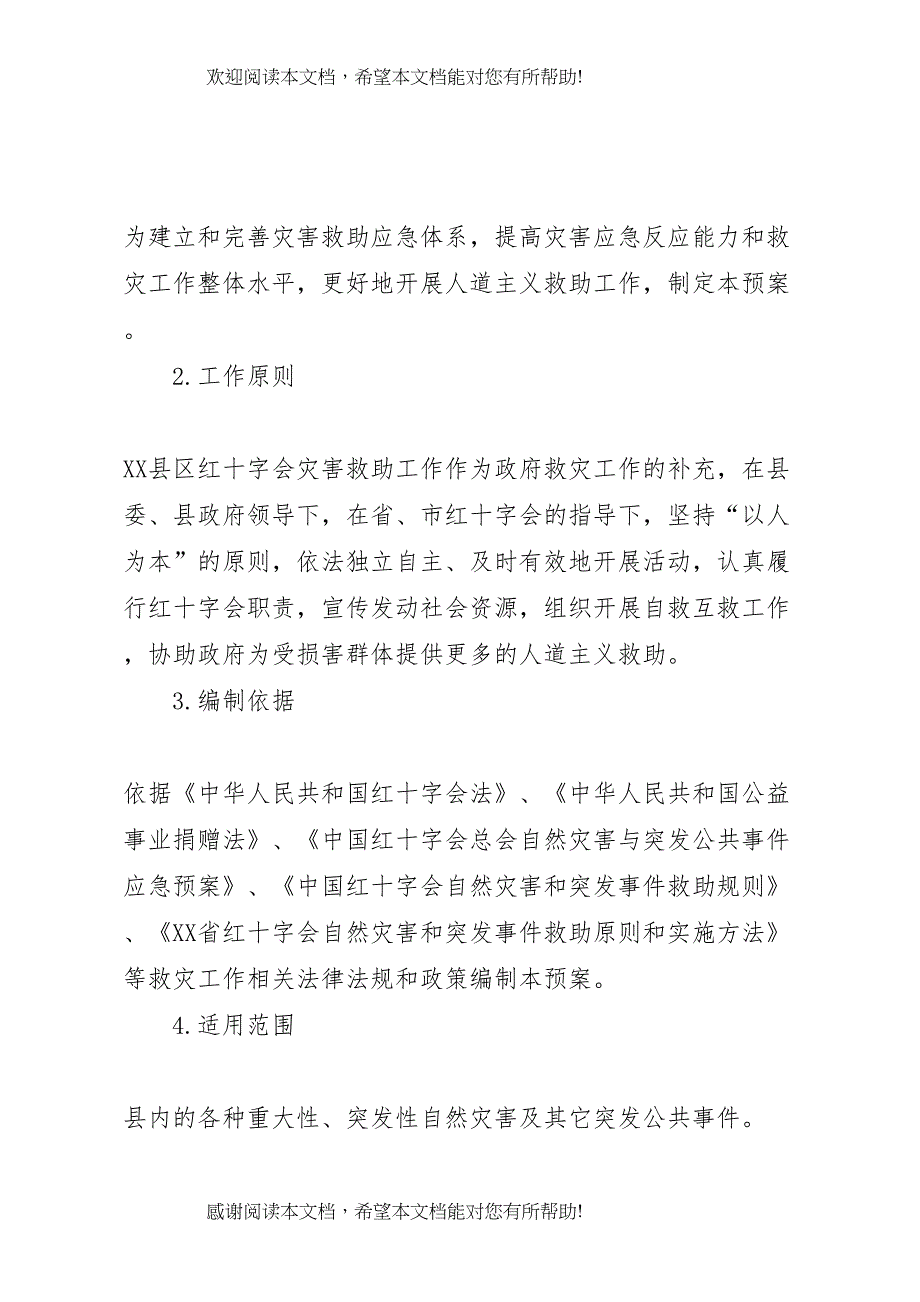 欢迎阅读本文档，希望本文档能对您有所帮助!

为建立和完善灾害救助应急体系，提高灾害应急反应能力和救灾工作整体水平，更好地开展人道主义救助工作，制定本预案。

2.工作原则

XX县区红十字会灾害救助工作作为政府救灾工作的补充，在县委、县政府领导下，在省、市红十字会的指导下，坚持“以人为本”的原则，依法独立自主、及时有效地开展活动，认真履行红十字会职责，宣传发动社会资源，组织开展自救互救工作，协助政府为受损害群体提供更多的人道主义救助。

3.编制依据

依据《中华人民共和国红十字会法》、《中华人民共和国公益事业捐赠法》、《中国红十字会总会自然灾害与突发公共事件应急预案》、《中国红十字会自然灾害和突发事件救助规则》、《XX省红十字会自然灾害和突发事件救助原则和实施方法》等救灾工作相关法律法规和政策编制本预案。

4.适用范围

县内的各种重大性、突发性自然灾害及其它突发公共事件。

感谢阅读本文档，希望本文档能对您有所帮助!